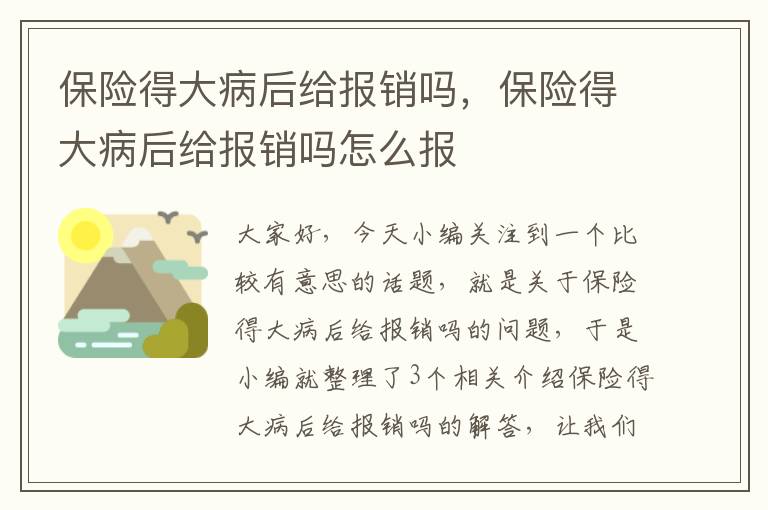 保险得大病后给报销吗，保险得大病后给报销吗怎么报

大家好，今天小编关注到一个比较有意思的话题，就是关于保险得大病后给报销吗的问题，于是小编就整理了3个相关介绍保险得大病后给报销吗的解答，让我们